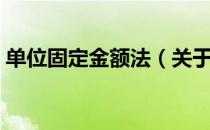 单位固定金额法（关于